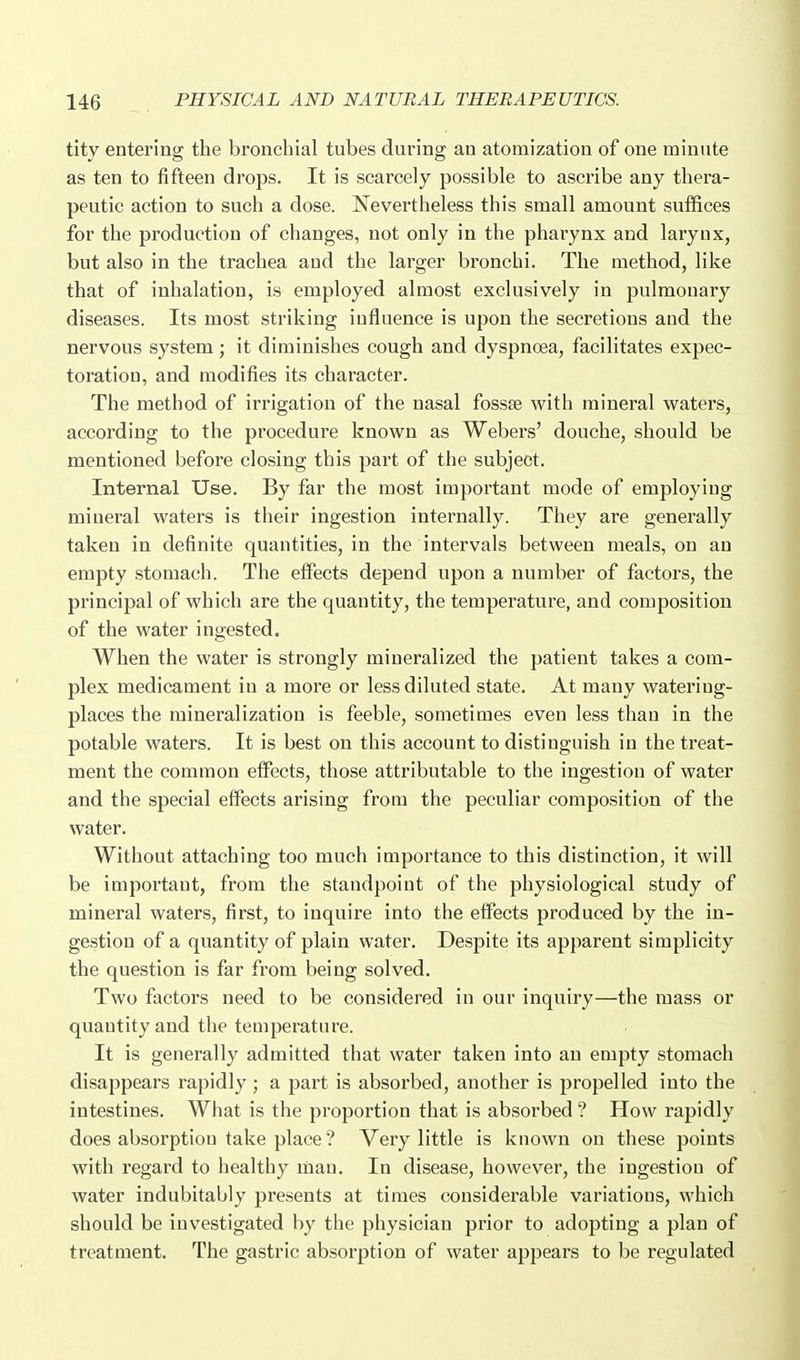 146 PHYSICAL AND NATURAL THERAPEUTICS.

tity entering the bronchial tubes during an atomization of one minute as ten to fifteen drops. It is scarcely possible to ascribe any therapeutic action to such a dose. Nevertheless this small amount suffices for the production of changes, not only in the pharynx and larynx, but also in the trachea and the larger bronchi. The method, like that of inhalation, is employed almost exclusively in pulmonary diseases. Its most striking influence is upon the secretions and the nervous system; it diminishes cough and dyspnœa, facilitates expectoration, and modifies its character.

The method of irrigation of the nasal fossæ with mineral waters, according to the procedure known as Webers' douche, should be mentioned before closing this part of the subject.

Internal Use. By far the most important mode of employing mineral waters is their ingestion internally. They are generally taken in definite quantities, in the intervals between meals, on an empty stomach. The effects depend upon a number of factors, the principal of which are the quantity, the temperature, and composition of the water ingested.

When the water is strongly mineralized the patient takes a complex medicament in a more or less diluted state. At many watering-places the mineralization is feeble, sometimes even less than in the potable waters. It is best on this account to distinguish in the treatment the common effects, those attributable to the ingestion of water and the special effects arising from the peculiar composition of the water.

Without attaching too much importance to this distinction, it will be important, from the standpoint of the physiological study of mineral waters, first, to inquire into the effects produced by the ingestion of a quantity of plain water. Despite its apparent simplicity the question is far from being solved.

Two factors need to be considered in our inquiry—the mass or quantity and the temperature.

It is generally admitted that water taken into an empty stomach disappears rapidly; a part is absorbed, another is propelled into the intestines. What is the proportion that is absorbed? How rapidly does absorption take place? Very little is known on these points with regard to healthy man. In disease, however, the ingestion of water indubitably presents at times considerable variations, which should be investigated by the physician prior to adopting a plan of treatment. The gastric absorption of water appears to be regulated